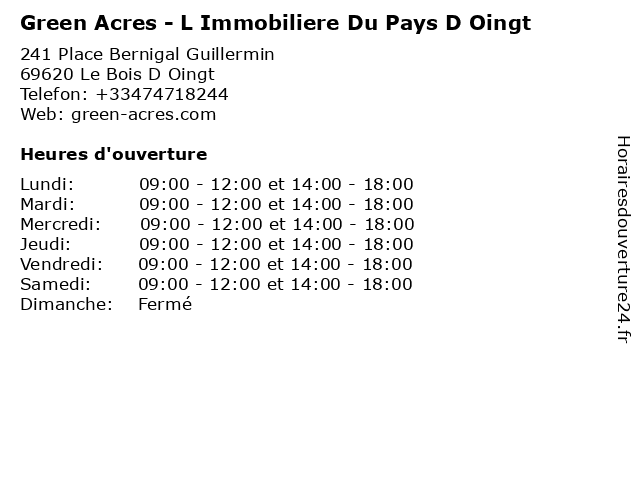 Green Acres - L Immobiliere Du Pays D Oingt

241 Place Bernigal Guillermin
69620 Le Bois D Oingt
Telefon: +33474718244
Web: green-acres.com

Heures d'ouverture

Lundi: 09:00 - 12:00 et 14:00 - 18:00
Mardi: 09:00 - 12:00 et 14:00 - 18:00
Mercredi: 09:00 - 12:00 et 14:00 - 18:00
Jeudi: 09:00 - 12:00 et 14:00 - 18:00
Vendredi: 09:00 - 12:00 et 14:00 - 18:00
Samedi: 09:00 - 12:00 et 14:00 - 18:00
Dimanche: Fermé

Horairesdouverture24.fr